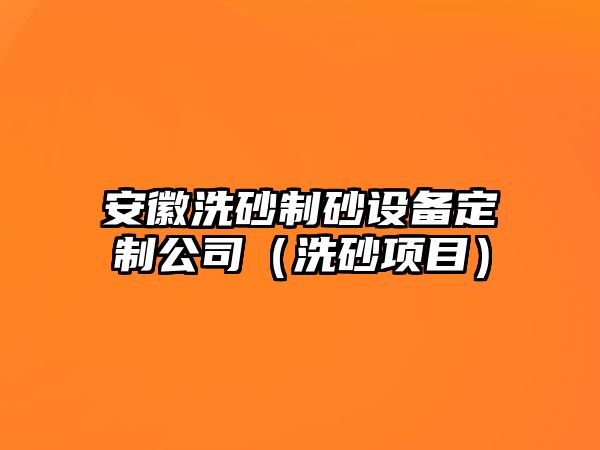 安徽洗砂制砂设备定制公司（洗砂项目）